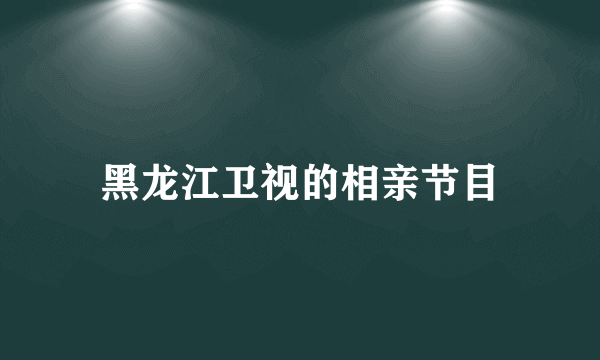 黑龙江卫视的相亲节目